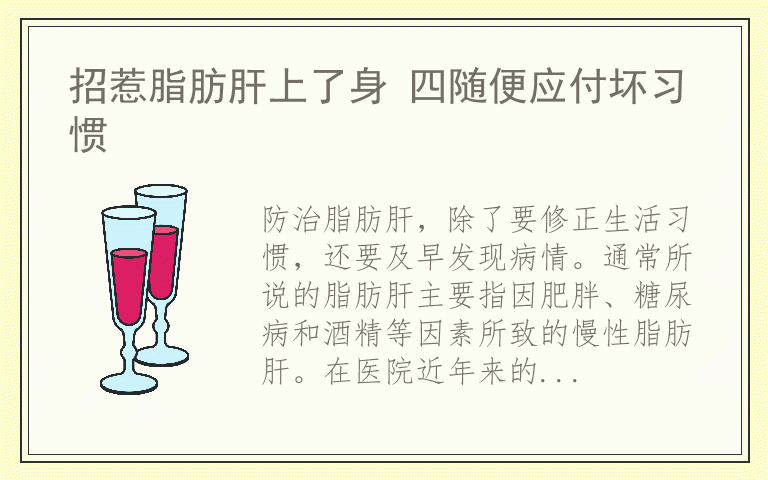 招惹脂肪肝上了身 四随便应付坏习惯

防治脂肪肝，除了要修正生活习惯，还要及早发现病情。通常所说的脂肪肝主要指因肥胖、糖尿病和酒精等因素所致的慢性脂肪肝。在医院近年来的...